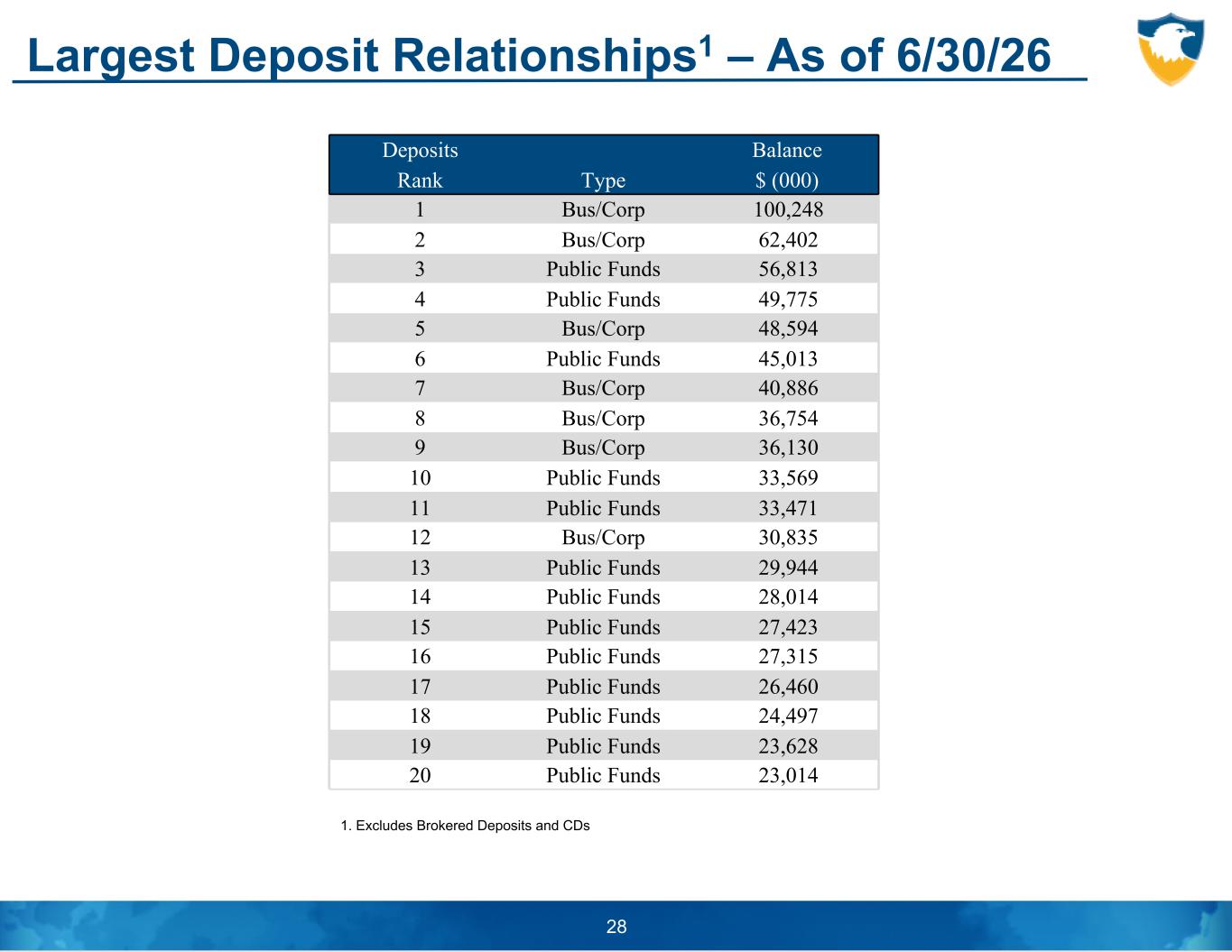 Largest Deposit Relationships$^1$ – As of 6/30/26

| Deposits Rank | Type | Balance $ (000) |
|---|---|---|
| 1 | Bus/Corp | 100,248 |
| 2 | Bus/Corp | 62,402 |
| 3 | Public Funds | 56,813 |
| 4 | Public Funds | 49,775 |
| 5 | Bus/Corp | 48,594 |
| 6 | Public Funds | 45,013 |
| 7 | Bus/Corp | 40,886 |
| 8 | Bus/Corp | 36,754 |
| 9 | Bus/Corp | 36,130 |
| 10 | Public Funds | 33,569 |
| 11 | Public Funds | 33,471 |
| 12 | Bus/Corp | 30,835 |
| 13 | Public Funds | 29,944 |
| 14 | Public Funds | 28,014 |
| 15 | Public Funds | 27,423 |
| 16 | Public Funds | 27,315 |
| 17 | Public Funds | 26,460 |
| 18 | Public Funds | 24,497 |
| 19 | Public Funds | 23,628 |
| 20 | Public Funds | 23,014 |

1. Excludes Brokered Deposits and CDs

28